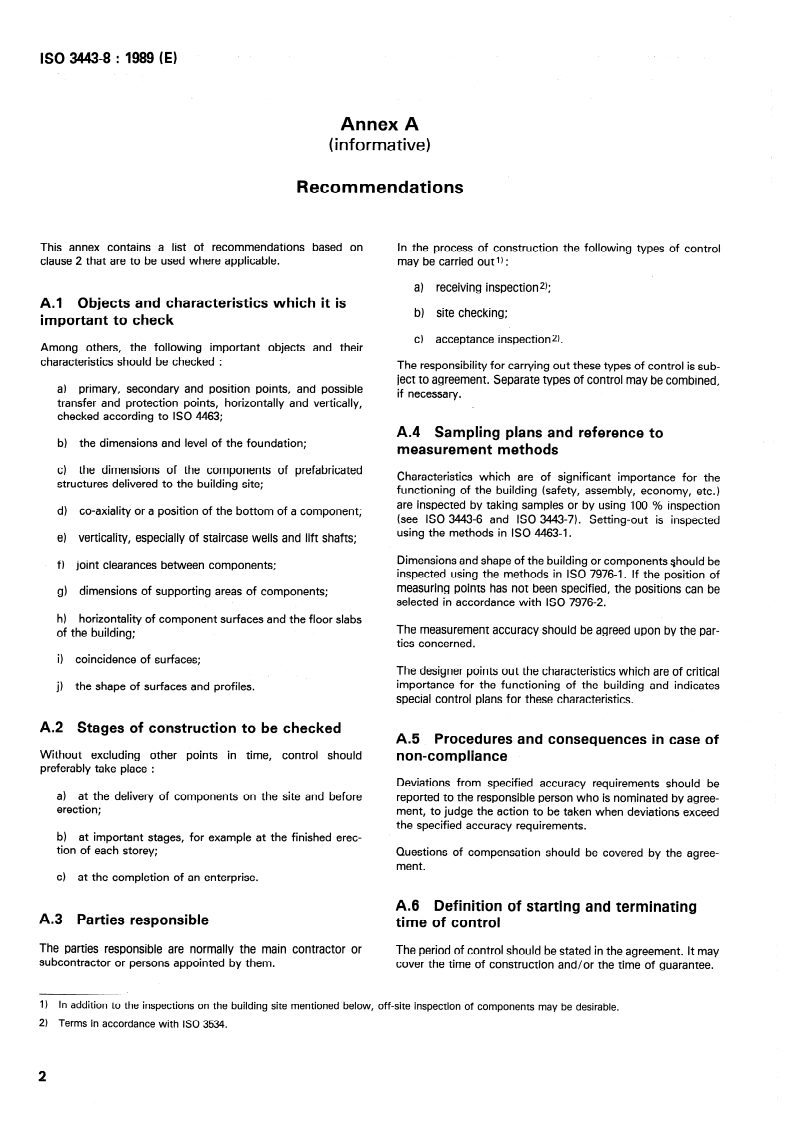 ISO 3443-8 : 1989 (E)

Annex A
(informative)

Recommendations

This annex contains a list of recommendations based on clause 2 that are to be used where applicable.

A.1 Objects and characteristics which it is important to check

Among others, the following important objects and their characteristics should be checked :

a) primary, secondary and position points, and possible transfer and protection points, horizontally and vertically, checked according to ISO 4463;

b) the dimensions and level of the foundation;

c) the dimensions of the components of prefabricated structures delivered to the building site;

d) co-axiality or a position of the bottom of a component;

e) verticality, especially of staircase wells and lift shafts;

f) joint clearances between components;

g) dimensions of supporting areas of components;

h) horizontality of component surfaces and the floor slabs of the building;

i) coincidence of surfaces;

j) the shape of surfaces and profiles.

A.2 Stages of construction to be checked

Without excluding other points in time, control should preferably take place :

a) at the delivery of components on the site and before erection;

b) at important stages, for example at the finished erection of each storey;

c) at the completion of an enterprise.

A.3 Parties responsible

The parties responsible are normally the main contractor or subcontractor or persons appointed by them.

In the process of construction the following types of control may be carried out$^{1)}$ :

a) receiving inspection$^{2)}$;

b) site checking;

c) acceptance inspection$^{2)}$.

The responsibility for carrying out these types of control is subject to agreement. Separate types of control may be combined, if necessary.

A.4 Sampling plans and reference to measurement methods

Characteristics which are of significant importance for the functioning of the building (safety, assembly, economy, etc.) are inspected by taking samples or by using 100 % inspection (see ISO 3443-6 and ISO 3443-7). Setting-out is inspected using the methods in ISO 4463-1.

Dimensions and shape of the building or components should be inspected using the methods in ISO 7976-1. If the position of measuring points has not been specified, the positions can be selected in accordance with ISO 7976-2.

The measurement accuracy should be agreed upon by the parties concerned.

The designer points out the characteristics which are of critical importance for the functioning of the building and indicates special control plans for these characteristics.

A.5 Procedures and consequences in case of non-compliance

Deviations from specified accuracy requirements should be reported to the responsible person who is nominated by agreement, to judge the action to be taken when deviations exceed the specified accuracy requirements.

Questions of compensation should be covered by the agreement.

A.6 Definition of starting and terminating time of control

The period of control should be stated in the agreement. It may cover the time of construction and/or the time of guarantee.

1) In addition to the inspections on the building site mentioned below, off-site inspection of components may be desirable.

2) Terms in accordance with ISO 3534.

2